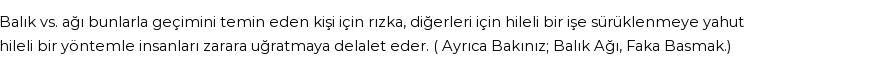 Balık vs. ağı bunlarla geçimini temin eden kişi için rızka, diğerleri için hileli bir işe sürüklenmeye yahut hileli bir yöntemle insanları zarara uğratmaya delalet eder. ( Ayrıca Bakınız; Balık Ağı, Faka Basmak.)